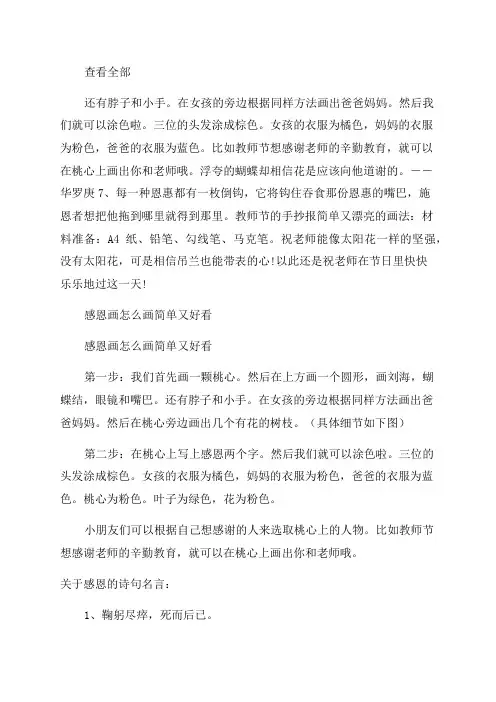 查看全部

还有脖子和小手。在女孩的旁边根据同样方法画出爸爸妈妈。然后我们就可以涂色啦。三位的头发涂成棕色。女孩的衣服为橘色，妈妈的衣服为粉色，爸爸的衣服为蓝色。比如教师节想感谢老师的辛勤教育，就可以在桃心上画出你和老师哦。浮夸的蝴蝶却相信花是应该向他道谢的。——华罗庚 7、每一种恩惠都有一枚倒钩，它将钩住吞食那份恩惠的嘴巴，施恩者想把他拖到哪里就得到那里。教师节的手抄报简单又漂亮的画法：材料准备：A4 纸、铅笔、勾线笔、马克笔。祝老师能像太阳花一样的坚强，没有太阳花，可是相信吊兰也能带表的心!以此还是祝老师在节日里快快乐乐地过这一天!

感恩画怎么画简单又好看

感恩画怎么画简单又好看

第一步：我们首先画一颗桃心。然后在上方画一个圆形，画刘海，蝴蝶结，眼镜和嘴巴。还有脖子和小手。在女孩的旁边根据同样方法画出爸爸妈妈。然后在桃心旁边画出几个有花的树枝。（具体细节如下图）

第二步：在桃心上写上感恩两个字。然后我们就可以涂色啦。三位的头发涂成棕色。女孩的衣服为橘色，妈妈的衣服为粉色，爸爸的衣服为蓝色。桃心为粉色。叶子为绿色，花为粉色。

小朋友们可以根据自己想感谢的人来选取桃心上的人物。比如教师节想感谢老师的辛勤教育，就可以在桃心上画出你和老师哦。

关于感恩的诗句名言：

1、鞠躬尽瘁，死而后已。